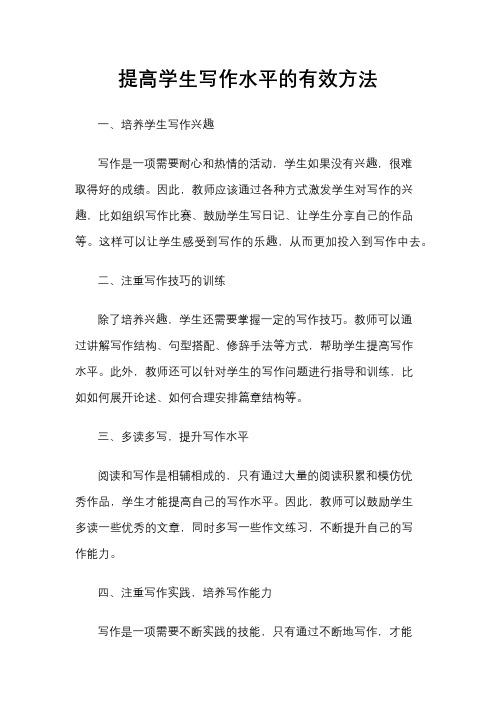 提高学生写作水平的有效方法

一、培养学生写作兴趣

写作是一项需要耐心和热情的活动，学生如果没有兴趣，很难取得好的成绩。因此，教师应该通过各种方式激发学生对写作的兴趣，比如组织写作比赛、鼓励学生写日记、让学生分享自己的作品等。这样可以让学生感受到写作的乐趣，从而更加投入到写作中去。

二、注重写作技巧的训练

除了培养兴趣，学生还需要掌握一定的写作技巧。教师可以通过讲解写作结构、句型搭配、修辞手法等方式，帮助学生提高写作水平。此外，教师还可以针对学生的写作问题进行指导和训练，比如如何展开论述、如何合理安排篇章结构等。

三、多读多写，提升写作水平

阅读和写作是相辅相成的，只有通过大量的阅读积累和模仿优秀作品，学生才能提高自己的写作水平。因此，教师可以鼓励学生多读一些优秀的文章，同时多写一些作文练习，不断提升自己的写作能力。

四、注重写作实践，培养写作能力

写作是一项需要不断实践的技能，只有通过不断地写作，才能